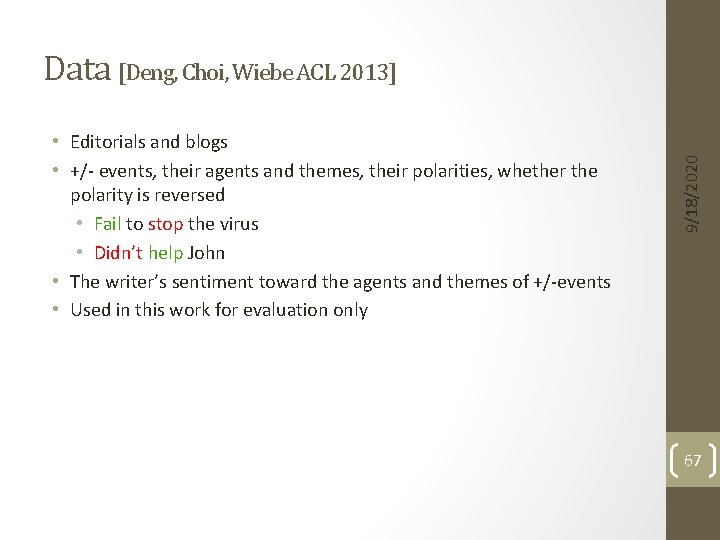 Data [Deng, Choi, Wiebe ACL 2013]

• Editorials and blogs
• +/- events, their agents and themes, their polarities, whether the polarity is reversed
• Fail to stop the virus
• Didn't help John
• The writer's sentiment toward the agents and themes of +/-events
• Used in this work for evaluation only

9/18/2020

67